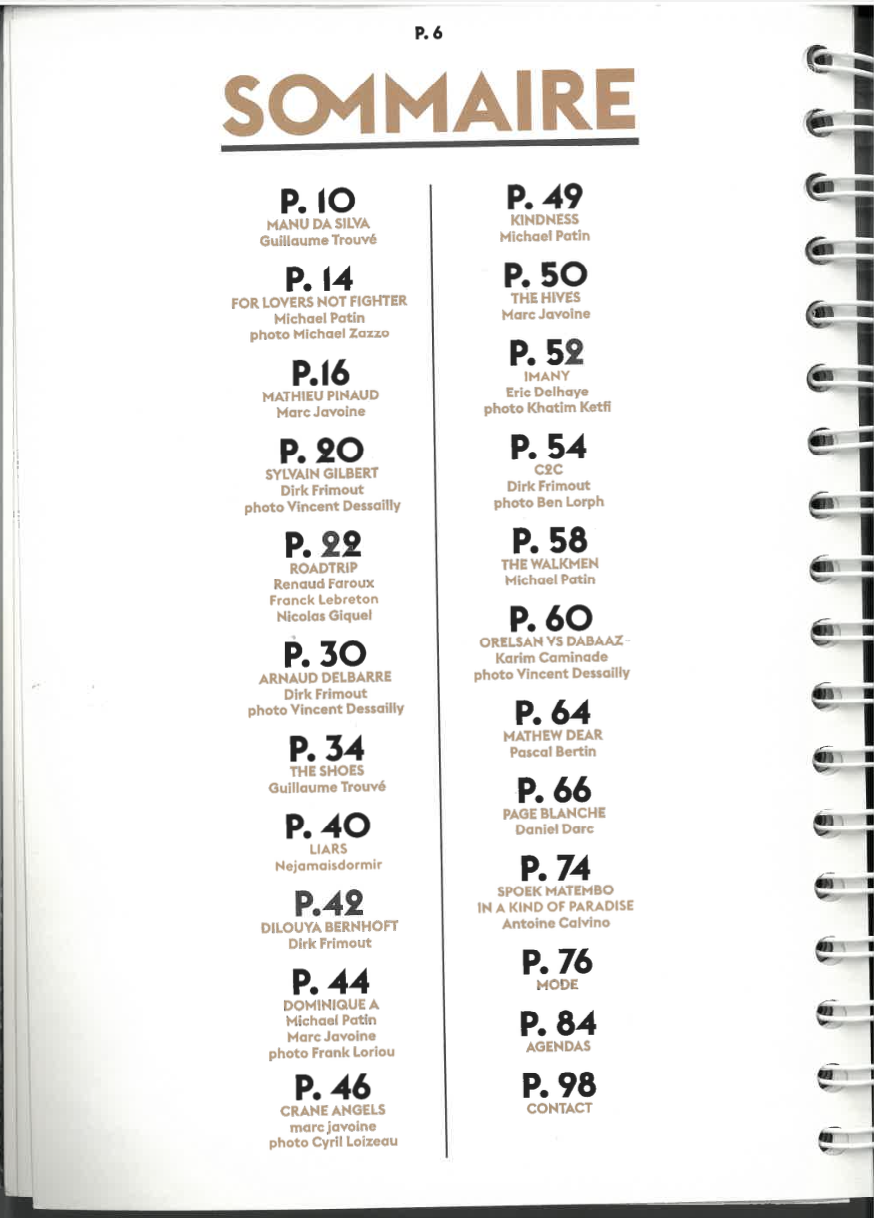 P. 6

SOMMAIRE

P. 10
MANU DA SILVA
Guillaume Trouvé

P. 14
FOR LOVERS NOT FIGHTER
Michael Patin
photo Michael Zazzo

P.16
MATHIEU PINAUD
Marc Javoine

P. 20
SYLVAIN GILBERT
Dirk Frimout
photo Vincent Dessailly

P. 22
ROADTRIP
Renaud Faroux
Franck Lebreton
Nicolas Giquel

P. 30
ARNAUD DELBARRE
Dirk Frimout
photo Vincent Dessailly

P. 34
THE SHOES
Guillaume Trouvé

P. 40
LIARS
Nejamaisdormir

P.42
DILOUYA BERNHOFT
Dirk Frimout

P. 44
DOMINIQUE A
Michael Patin
Marc Javoine
photo Frank Loriou

P. 46
CRANE ANGELS
marc javoine
photo Cyril Loizeau

P. 49
KINDNESS
Michael Patin

P. 50
THE HIVES
Marc Javoine

P. 52
IMANY
Eric Delhaye
photo Khatim Ketfi

P. 54
C2C
Dirk Frimout
photo Ben Lorph

P. 58
THE WALKMEN
Michael Patin

P. 60
ORELSAN VS DABAAZ
Karim Caminade
photo Vincent Dessailly

P. 64
MATHEW DEAR
Pascal Bertin

P. 66
PAGE BLANCHE
Daniel Darc

P. 74
SPOEK MATEMBO
IN A KIND OF PARADISE
Antoine Calvino

P. 76
MODE

P. 84
AGENDAS

P. 98
CONTACT